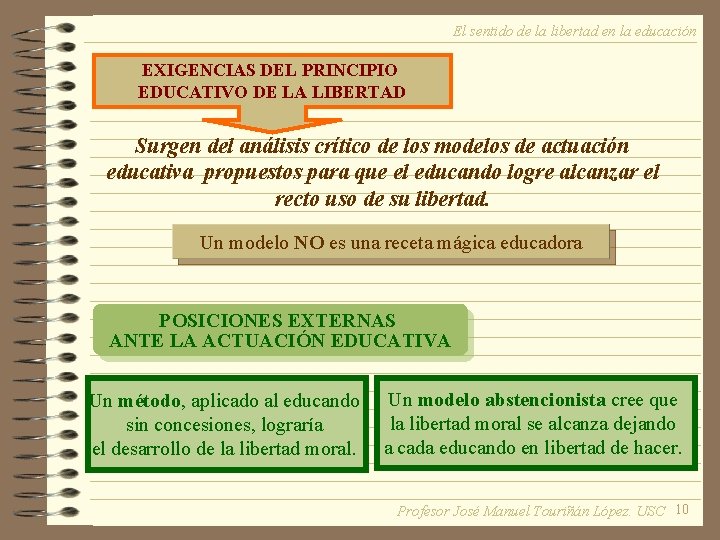 El sentido de la libertad en la educación

EXIGENCIAS DEL PRINCIPIO
EDUCATIVO DE LA LIBERTAD

Surgen del análisis crítico de los modelos de actuación educativa propuestos para que el educando logre alcanzar el recto uso de su libertad.

Un modelo NO es una receta mágica educadora

POSICIONES EXTERNAS
ANTE LA ACTUACIÓN EDUCATIVA

Un método, aplicado al educando sin concesiones, lograría el desarrollo de la libertad moral.

Un modelo abstencionista cree que la libertad moral se alcanza dejando a cada educando en libertad de hacer.

Profesor José Manuel Touriñán López. USC 10